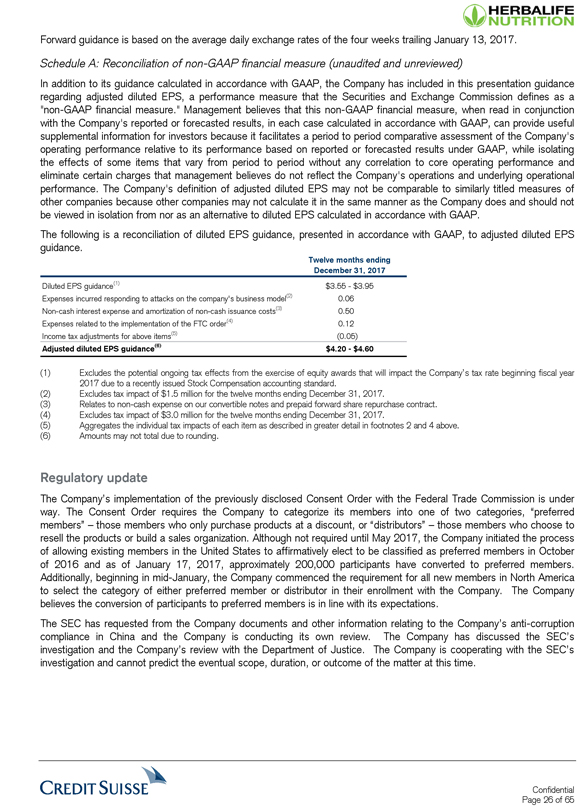 HERBALIFE NUTRITION

Forward guidance is based on the average daily exchange rates of the four weeks trailing January 13, 2017.

Schedule A: Reconciliation of non-GAAP financial measure (unaudited and unreviewed)

In addition to its guidance calculated in accordance with GAAP, the Company has included in this presentation guidance regarding adjusted diluted EPS, a performance measure that the Securities and Exchange Commission defines as a "non-GAAP financial measure." Management believes that this non-GAAP financial measure, when read in conjunction with the Company's reported or forecasted results, in each case calculated in accordance with GAAP, can provide useful supplemental information for investors because it facilitates a period to period comparative assessment of the Company's operating performance relative to its performance based on reported or forecasted results under GAAP, while isolating the effects of some items that vary from period to period without any correlation to core operating performance and eliminate certain charges that management believes do not reflect the Company's operations and underlying operational performance. The Company's definition of adjusted diluted EPS may not be comparable to similarly titled measures of other companies because other companies may not calculate it in the same manner as the Company does and should not be viewed in isolation from nor as an alternative to diluted EPS calculated in accordance with GAAP.

The following is a reconciliation of diluted EPS guidance, presented in accordance with GAAP, to adjusted diluted EPS guidance.

| | Twelve months ending December 31, 2017 |
|---|---|
| Diluted EPS guidance$^{(1)}$ | \$3.55 - \$3.95 |
| Expenses incurred responding to attacks on the company's business model$^{(2)}$ | 0.06 |
| Non-cash interest expense and amortization of non-cash issuance costs$^{(3)}$ | 0.50 |
| Expenses related to the implementation of the FTC order$^{(4)}$ | 0.12 |
| Income tax adjustments for above items$^{(5)}$ | (0.05) |
| Adjusted diluted EPS guidance$^{(6)}$ | \$4.20 - \$4.60 |

(1) Excludes the potential ongoing tax effects from the exercise of equity awards that will impact the Company's tax rate beginning fiscal year 2017 due to a recently issued Stock Compensation accounting standard.
(2) Excludes tax impact of \$1.5 million for the twelve months ending December 31, 2017.
(3) Relates to non-cash expense on our convertible notes and prepaid forward share repurchase contract.
(4) Excludes tax impact of \$3.0 million for the twelve months ending December 31, 2017.
(5) Aggregates the individual tax impacts of each item as described in greater detail in footnotes 2 and 4 above.
(6) Amounts may not total due to rounding.

Regulatory update

The Company's implementation of the previously disclosed Consent Order with the Federal Trade Commission is under way. The Consent Order requires the Company to categorize its members into one of two categories, "preferred members" – those members who only purchase products at a discount, or "distributors" – those members who choose to resell the products or build a sales organization. Although not required until May 2017, the Company initiated the process of allowing existing members in the United States to affirmatively elect to be classified as preferred members in October of 2016 and as of January 17, 2017, approximately 200,000 participants have converted to preferred members. Additionally, beginning in mid-January, the Company commenced the requirement for all new members in North America to select the category of either preferred member or distributor in their enrollment with the Company. The Company believes the conversion of participants to preferred members is in line with its expectations.

The SEC has requested from the Company documents and other information relating to the Company's anti-corruption compliance in China and the Company is conducting its own review. The Company has discussed the SEC's investigation and the Company's review with the Department of Justice. The Company is cooperating with the SEC's investigation and cannot predict the eventual scope, duration, or outcome of the matter at this time.

CREDIT SUISSE

Confidential
Page 26 of 65